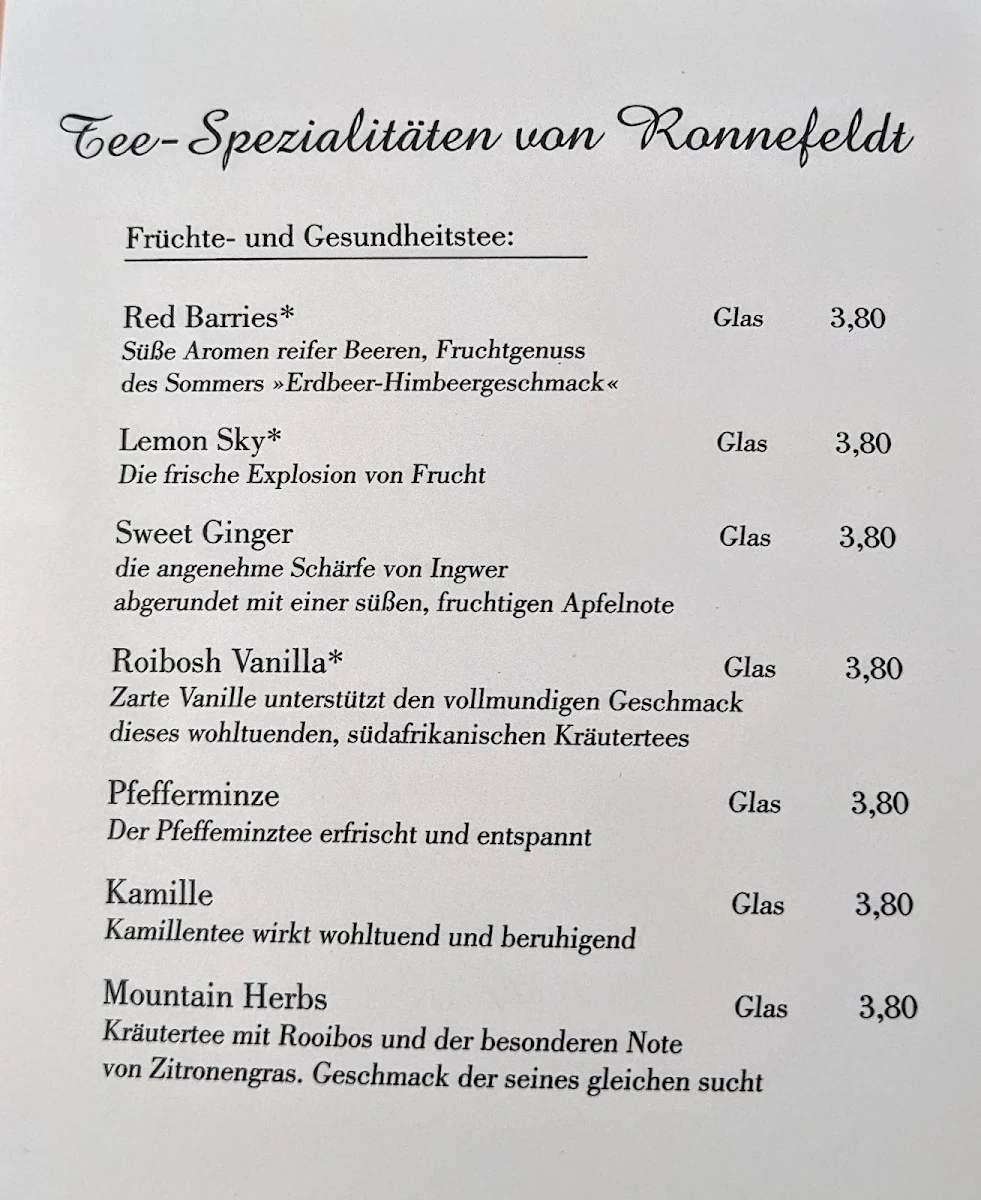 Tee-Spezialitäten von Ronnefeldt

Früchte- und Gesundheitstee:

Red Barries* Glas 3,80
Süße Aromen reifer Beeren, Fruchtgenuss des Sommers »Erdbeer-Himbeergeschmack«

Lemon Sky* Glas 3,80
Die frische Explosion von Frucht

Sweet Ginger Glas 3,80
die angenehme Schärfe von Ingwer abgerundet mit einer süßen, fruchtigen Apfelnote

Roibosh Vanilla* Glas 3,80
Zarte Vanille unterstützt den vollmundigen Geschmack dieses wohltuenden, südafrikanischen Kräutertees

Pfefferminze Glas 3,80
Der Pfeffeminztee erfrischt und entspannt

Kamille Glas 3,80
Kamillentee wirkt wohltuend und beruhigend

Mountain Herbs Glas 3,80
Kräutertee mit Rooibos und der besonderen Note von Zitronengras. Geschmack der seines gleichen sucht